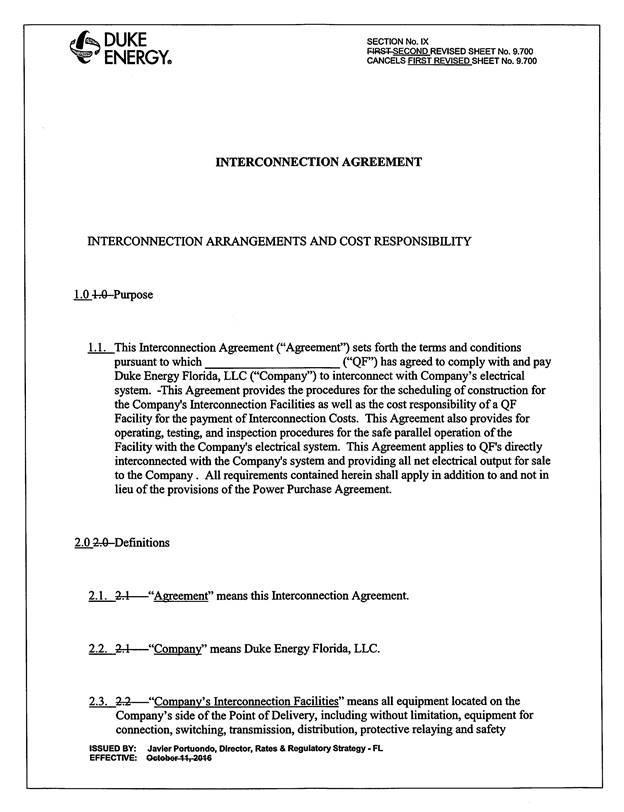 DUKE ENERGY.

SECTION No. IX
FIRST SECOND REVISED SHEET No. 9.700
CANCELS FIRST REVISED SHEET No. 9.700

INTERCONNECTION AGREEMENT

INTERCONNECTION ARRANGEMENTS AND COST RESPONSIBILITY

1.0 1.0 Purpose

1.1. This Interconnection Agreement ("Agreement") sets forth the terms and conditions pursuant to which ______________________ ("QF") has agreed to comply with and pay Duke Energy Florida, LLC ("Company") to interconnect with Company's electrical system. -This Agreement provides the procedures for the scheduling of construction for the Company's Interconnection Facilities as well as the cost responsibility of a QF Facility for the payment of Interconnection Costs. This Agreement also provides for operating, testing, and inspection procedures for the safe parallel operation of the Facility with the Company's electrical system. This Agreement applies to QF's directly interconnected with the Company's system and providing all net electrical output for sale to the Company . All requirements contained herein shall apply in addition to and not in lieu of the provisions of the Power Purchase Agreement.

2.0 2.0 Definitions

2.1. 2.1 "Agreement" means this Interconnection Agreement.

2.2. 2.1 "Company" means Duke Energy Florida, LLC.

2.3. 2.2 "Company's Interconnection Facilities" means all equipment located on the Company's side of the Point of Delivery, including without limitation, equipment for connection, switching, transmission, distribution, protective relaying and safety

ISSUED BY: Javier Portuondo, Director, Rates & Regulatory Strategy - FL
EFFECTIVE: October 11, 2016